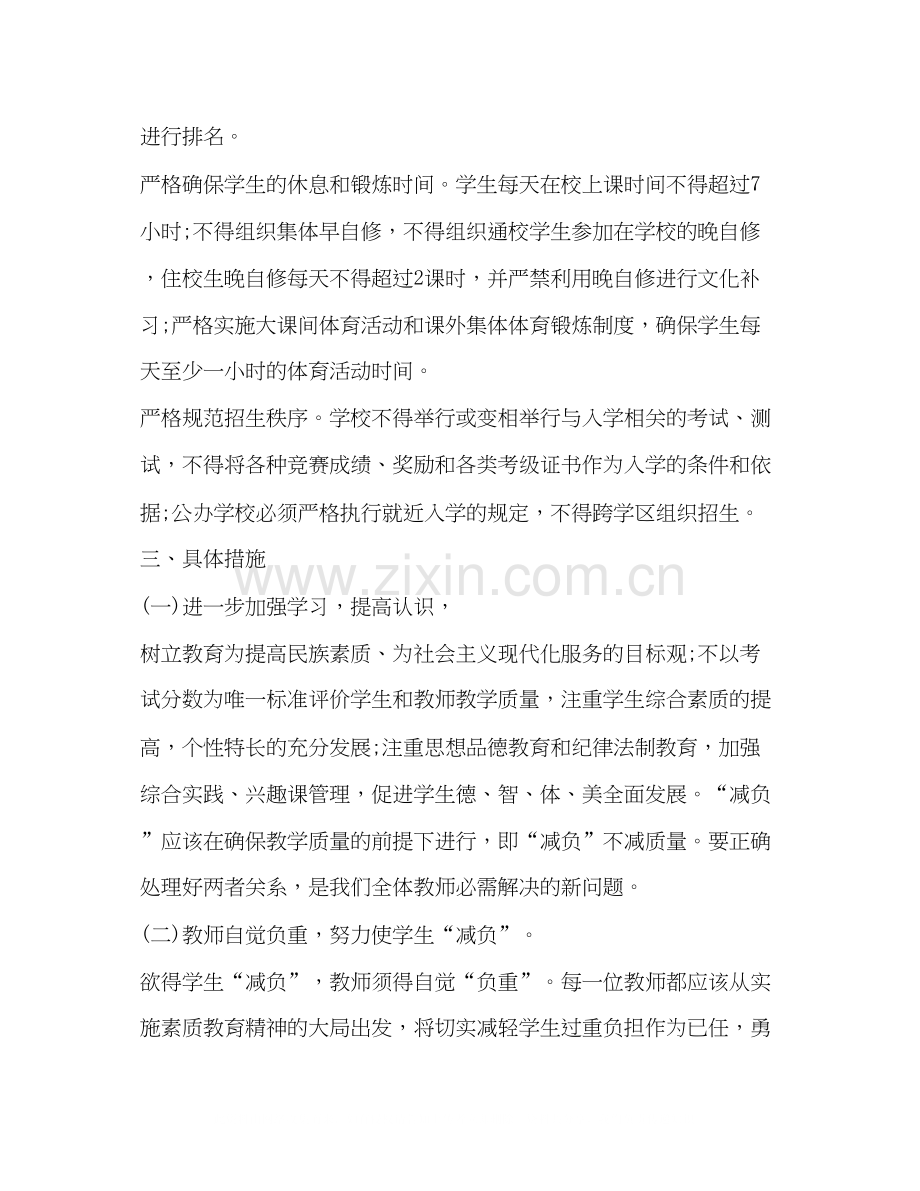 进行排名。

严格确保学生的休息和锻炼时间。学生每天在校上课时间不得超过7小时;不得组织集体早自修，不得组织通校学生参加在学校的晚自修，住校生晚自修每天不得超过2课时，并严禁利用晚自修进行文化补习;严格实施大课间体育活动和课外集体体育锻炼制度，确保学生每天至少一小时的体育活动时间。

严格规范招生秩序。学校不得举行或变相举行与入学相关的考试、测试，不得将各种竞赛成绩、奖励和各类考级证书作为入学的条件和依据;公办学校必须严格执行就近入学的规定，不得跨学区组织招生。

三、具体措施

www.zixin.com.cn

(一)进一步加强学习，提高认识，

树立教育为提高民族素质、为社会主义现代化服务的目标观;不以考试分数为唯一标准评价学生和教师教学质量，注重学生综合素质的提高，个性特长的充分发展;注重思想品德教育和纪律法制教育，加强综合实践、兴趣课管理，促进学生德、智、体、美全面发展。“减负”应该在确保教学质量的前提下进行，即“减负”不减质量。要正确处理好两者关系，是我们全体教师必需解决的新问题。

(二)教师自觉负重，努力使学生“减负”。

欲得学生“减负”，教师须得自觉“负重”。每一位教师都应该从实施素质教育精神的大局出发，将切实减轻学生过重负担作为已任，勇